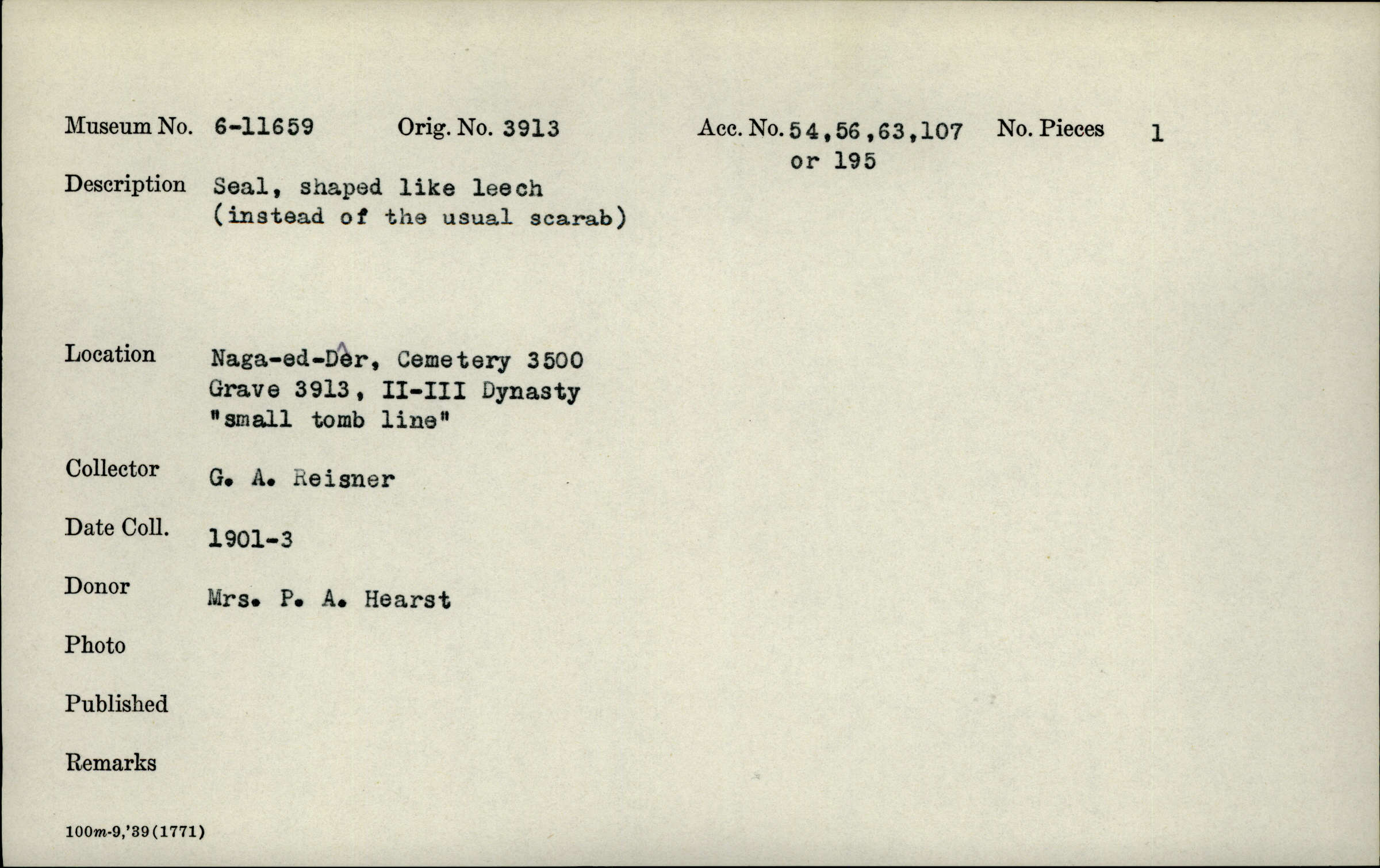 Museum No. 6-11659 Orig. No. 3913 Acc. No. 54,56,63,107 or 195 No. Pieces 1

Description Seal, shaped like leech (instead of the usual scarab)

Location Naga-ed-Dêr, Cemetery 3500 Grave 3913, II-III Dynasty "small tomb line"

Collector G. A. Reisner

Date Coll. 1901-3

Donor Mrs. P. A. Hearst

Photo

Published

Remarks

100m-9,'39(1771)